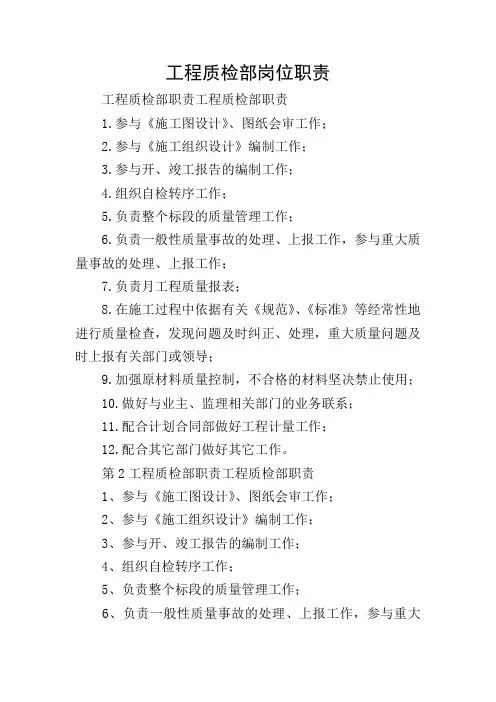 工程质检部岗位职责

工程质检部职责工程质检部职责

1.参与《施工图设计》、图纸会审工作；

2.参与《施工组织设计》编制工作；

3.参与开、竣工报告的编制工作；

4.组织自检转序工作；

5.负责整个标段的质量管理工作；

6.负责一般性质量事故的处理、上报工作，参与重大质量事故的处理、上报工作；

7.负责月工程质量报表；

8.在施工过程中依据有关《规范》、《标准》等经常性地进行质量检查，发现问题及时纠正、处理，重大质量问题及时上报有关部门或领导；

9.加强原材料质量控制，不合格的材料坚决禁止使用；

10.做好与业主、监理相关部门的业务联系；

11.配合计划合同部做好工程计量工作；

12.配合其它部门做好其它工作。

第2工程质检部职责工程质检部职责

1、参与《施工图设计》、图纸会审工作；

2、参与《施工组织设计》编制工作；

3、参与开、竣工报告的编制工作；

4、组织自检转序工作；

5、负责整个标段的质量管理工作；

6、负责一般性质量事故的处理、上报工作，参与重大